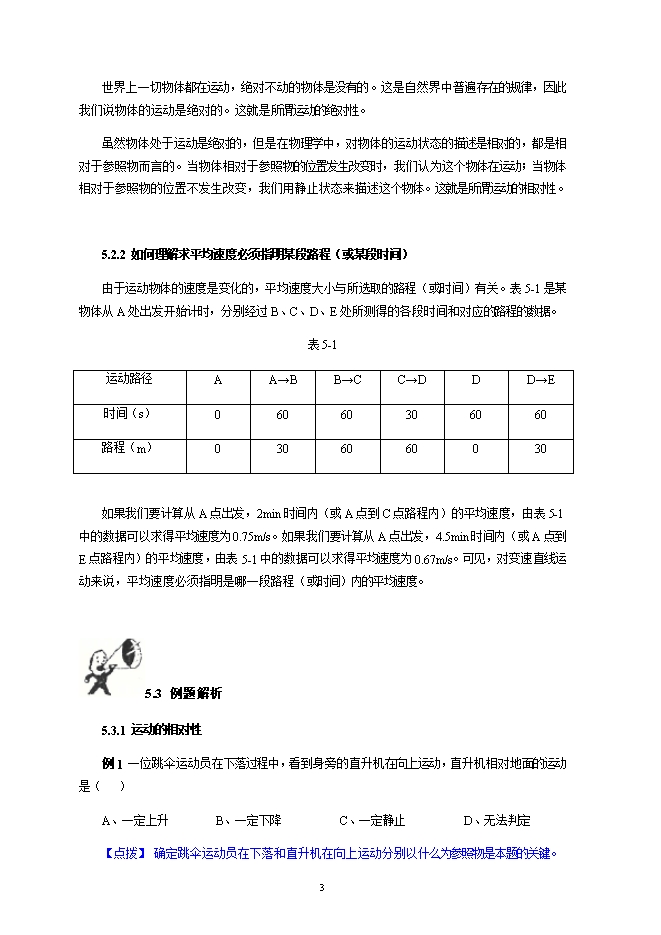 世界上一切物体都在运动，绝对不动的物体是没有的。这是自然界中普遍存在的规律，因此我们说物体的运动是绝对的。这就是所谓运动的绝对性。

虽然物体处于运动是绝对的，但是在物理学中，对物体的运动状态的描述是相对的，都是相对于参照物而言的。当物体相对于参照物的位置发生改变时，我们认为这个物体在运动；当物体相对于参照物的位置不发生改变，我们用静止状态来描述这个物体。这就是所谓运动的相对性。

5.2.2 如何理解求平均速度必须指明某段路程（或某段时间）

由于运动物体的速度是变化的，平均速度大小与所选取的路程（或时间）有关。表 5-1 是某物体从 A 处出发开始计时，分别经过 B、C、D、E 处所测得的各段时间和对应的路程的数据。

表 5-1

| 运动路径 | A | A→B | B→C | C→D | D | D→E |
|---|---|---|---|---|---|---|
| 时间（s） | 0 | 60 | 60 | 30 | 60 | 60 |
| 路程（m） | 0 | 30 | 60 | 60 | 0 | 30 |

如果我们要计算从 A 点出发，2min 时间内（或 A 点到 C 点路程内）的平均速度，由表 5-1 中的数据可以求得平均速度为 0.75m/s。如果我们要计算从 A 点出发，4.5min 时间内（或 A 点到 E 点路程内）的平均速度，由表 5-1 中的数据可以求得平均速度为 0.67m/s。可见，对变速直线运动来说，平均速度必须指明是哪一段路程（或时间）内的平均速度。

5.3 例题解析

5.3.1 运动的相对性

例 1 一位跳伞运动员在下落过程中，看到身旁的直升机在向上运动，直升机相对地面的运动是（ ）

A、一定上升 B、一定下降 C、一定静止 D、无法判定

【点拨】 确定跳伞运动员在下落和直升机在向上运动分别以什么为参照物是本题的关键。

3